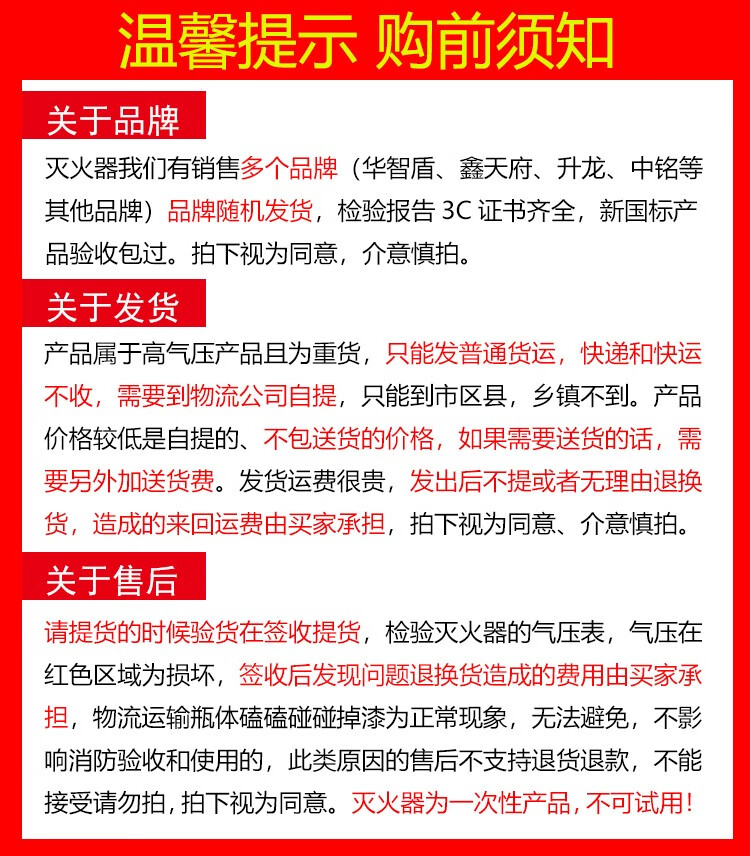 温馨提示 购前须知

关于品牌

灭火器我们有销售多个品牌（华智盾、鑫天府、升龙、中铭等其他品牌）品牌随机发货，检验报告 3C 证书齐全，新国标产品验收包过。拍下视为同意，介意慎拍。

关于发货

产品属于高气压产品且为重货，只能发普通货运，快递和快运不收，需要到物流公司自提，只能到市区县，乡镇不到。产品价格较低是自提的、不包送货的价格，如果需要送货的话，需要另外加送货费。发货运费很贵，发出后不提或者无理由退换货，造成的来回运费由买家承担，拍下视为同意、介意慎拍。

关于售后

请提货的时候验货在签收提货，检验灭火器的气压表，气压在红色区域为损坏，签收后发现问题退换货造成的费用由买家承担，物流运输瓶体磕磕碰碰掉漆为正常现象，无法避免，不影响消防验收和使用的，此类原因的售后不支持退货退款，不能接受请勿拍，拍下视为同意。灭火器为一次性产品，不可试用！